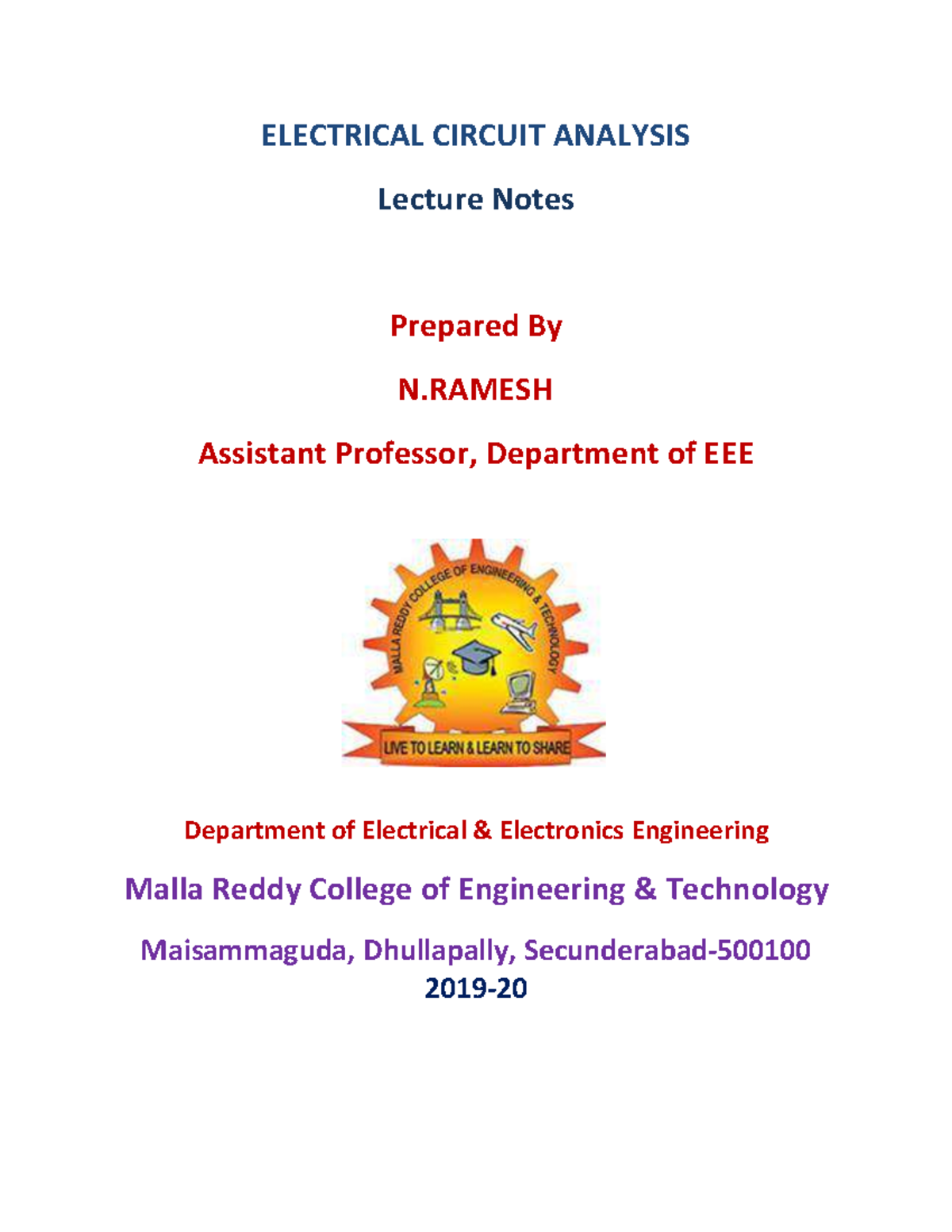 ELECTRICAL CIRCUIT ANALYSIS

Lecture Notes

Prepared By

N.RAMESH

Assistant Professor, Department of EEE

MALLA REDDY COLLEGE OF ENGINEERING & TECHNOLOGY

LIVE TO LEARN & LEARN TO SHARE

Department of Electrical & Electronics Engineering

Malla Reddy College of Engineering & Technology

Maisammaguda, Dhullapally, Secunderabad-500100
2019-20